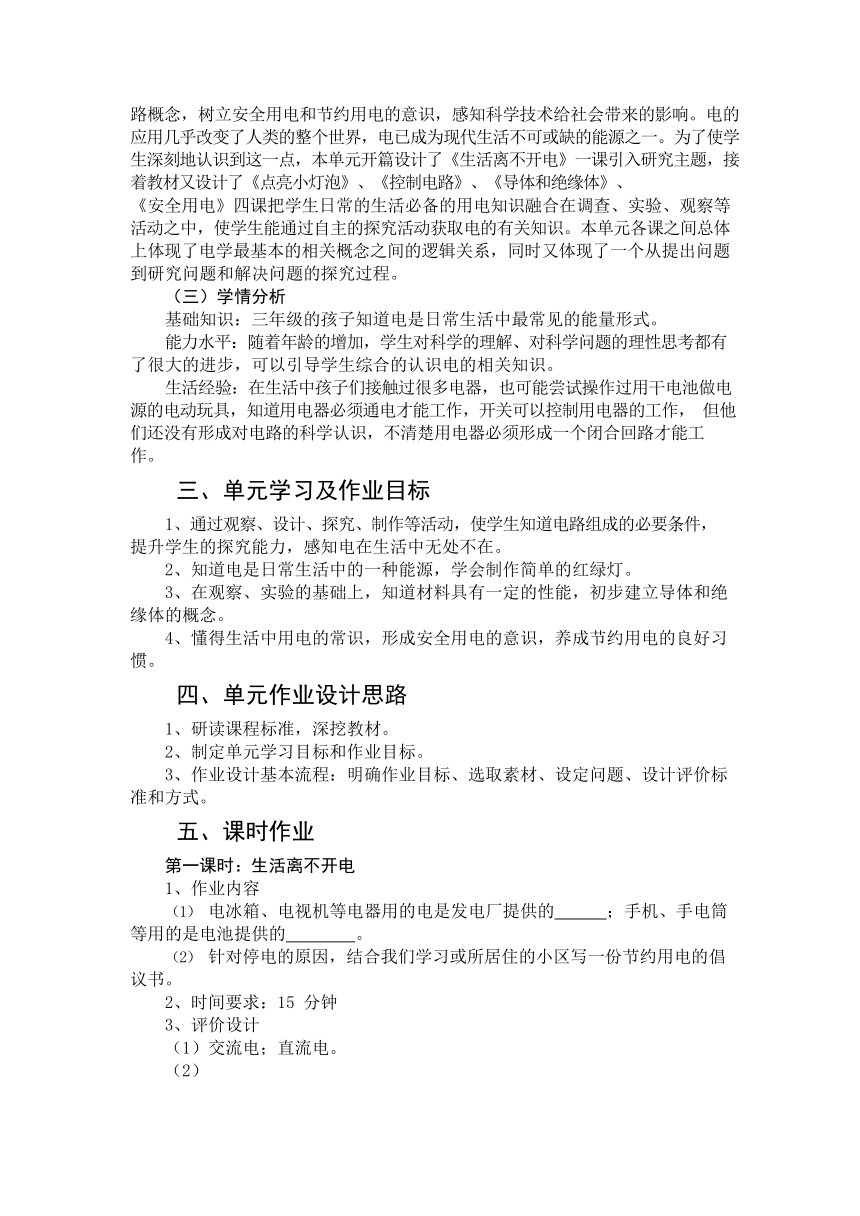 路概念，树立安全用电和节约用电的意识，感知科学技术给社会带来的影响。电的应用几乎改变了人类的整个世界，电已成为现代生活不可或缺的能源之一。为了使学生深刻地认识到这一点，本单元开篇设计了《生活离不开电》一课引入研究主题，接着教材又设计了《点亮小灯泡》、《控制电路》、《导体和绝缘体》、《安全用电》四课把学生日常的生活必备的用电知识融合在调查、实验、观察等活动之中，使学生能通过自主的探究活动获取电的有关知识。本单元各课之间总体上体现了电学最基本的相关概念之间的逻辑关系，同时又体现了一个从提出问题到研究问题和解决问题的探究过程。

（三）学情分析

基础知识：三年级的孩子知道电是日常生活中最常见的能量形式。

能力水平：随着年龄的增加，学生对科学的理解、对科学问题的理性思考都有了很大的进步，可以引导学生综合的认识电的相关知识。

生活经验：在生活中孩子们接触过很多电器，也可能尝试操作过用干电池做电源的电动玩具，知道用电器必须通电才能工作，开关可以控制用电器的工作， 但他们还没有形成对电路的科学认识，不清楚用电器必须形成一个闭合回路才能工作。

三、单元学习及作业目标

1、通过观察、设计、探究、制作等活动，使学生知道电路组成的必要条件，提升学生的探究能力，感知电在生活中无处不在。

2、知道电是日常生活中的一种能源，学会制作简单的红绿灯。

3、在观察、实验的基础上，知道材料具有一定的性能，初步建立导体和绝缘体的概念。

4、懂得生活中用电的常识，形成安全用电的意识，养成节约用电的良好习惯。

四、单元作业设计思路

1、研读课程标准，深挖教材。

2、制定单元学习目标和作业目标。

3、作业设计基本流程：明确作业目标、选取素材、设定问题、设计评价标准和方式。

五、课时作业

第一课时：生活离不开电

1、作业内容

（1） 电冰箱、电视机等电器用的电是发电厂提供的______；手机、手电筒等用的是电池提供的________。

（2） 针对停电的原因，结合我们学习或所居住的小区写一份节约用电的倡议书。

2、时间要求：15 分钟

3、评价设计

（1）交流电；直流电。

（2）